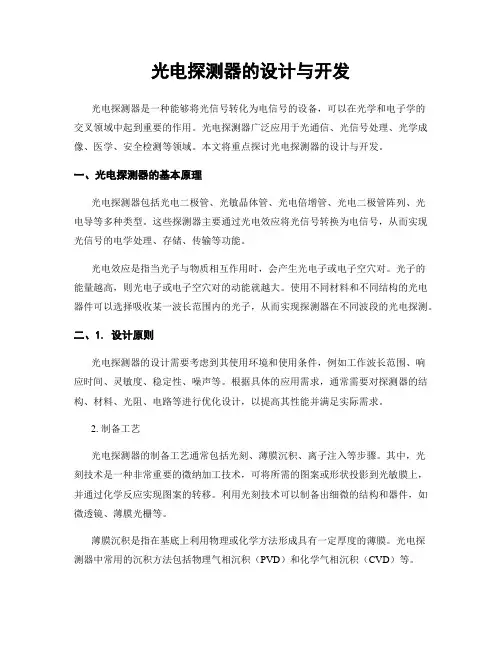 光电探测器的设计与开发

光电探测器是一种能够将光信号转化为电信号的设备，可以在光学和电子学的交叉领域中起到重要的作用。光电探测器广泛应用于光通信、光信号处理、光学成像、医学、安全检测等领域。本文将重点探讨光电探测器的设计与开发。

一、光电探测器的基本原理

光电探测器包括光电二极管、光敏晶体管、光电倍增管、光电二极管阵列、光电导等多种类型。这些探测器主要通过光电效应将光信号转换为电信号，从而实现光信号的电学处理、存储、传输等功能。

光电效应是指当光子与物质相互作用时，会产生光电子或电子空穴对。光子的能量越高，则光电子或电子空穴对的动能就越大。使用不同材料和不同结构的光电器件可以选择吸收某一波长范围内的光子，从而实现探测器在不同波段的光电探测。

二、1. 设计原则

光电探测器的设计需要考虑到其使用环境和使用条件，例如工作波长范围、响应时间、灵敏度、稳定性、噪声等。根据具体的应用需求，通常需要对探测器的结构、材料、光阻、电路等进行优化设计，以提高其性能并满足实际需求。

2. 制备工艺

光电探测器的制备工艺通常包括光刻、薄膜沉积、离子注入等步骤。其中，光刻技术是一种非常重要的微纳加工技术，可将所需的图案或形状投影到光敏膜上，并通过化学反应实现图案的转移。利用光刻技术可以制备出细微的结构和器件，如微透镜、薄膜光栅等。

薄膜沉积是指在基底上利用物理或化学方法形成具有一定厚度的薄膜。光电探测器中常用的沉积方法包括物理气相沉积（PVD）和化学气相沉积（CVD）等。